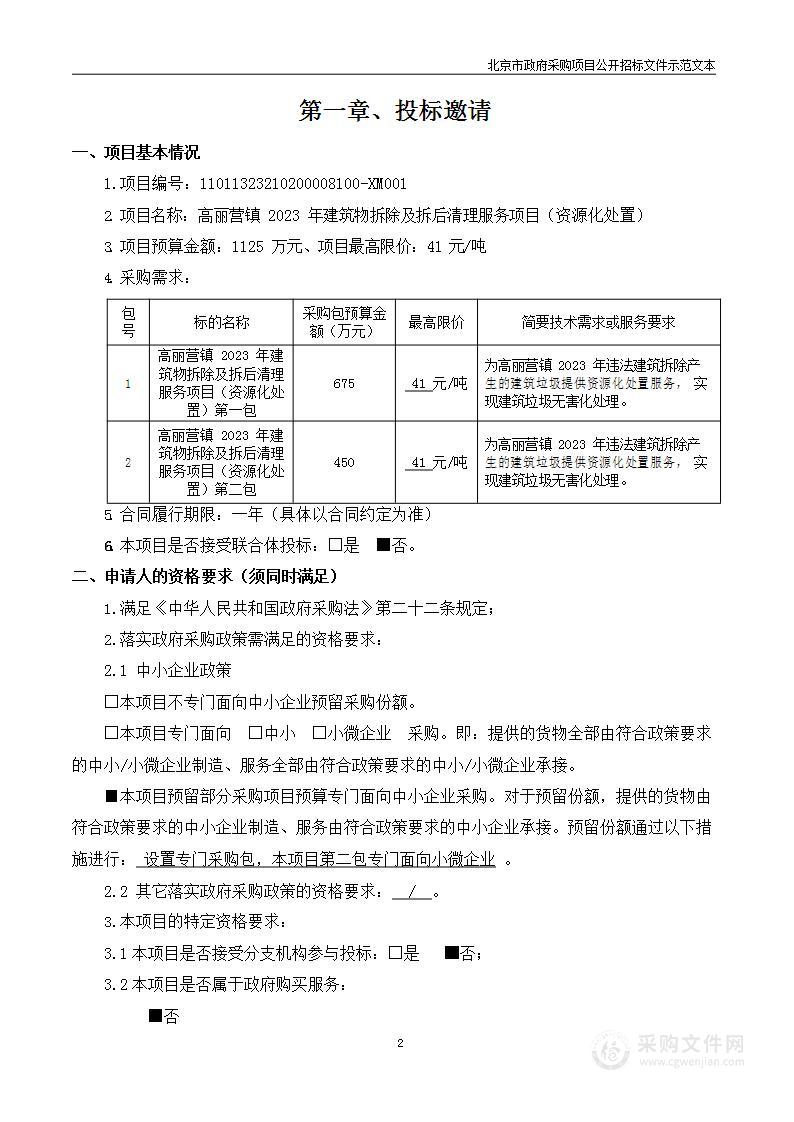 北京市政府采购项目公开招标文件示范文本

第一章、投标邀请

一、项目基本情况

1.项目编号：11011323210200008100-XM001

2.项目名称：高丽营镇 2023 年建筑物拆除及拆后清理服务项目（资源化处置）

3.项目预算金额：1125 万元、项目最高限价：41 元/吨

4.采购需求：

| 包号 | 标的名称 | 采购包预算金额（万元） | 最高限价 | 简要技术需求或服务要求 |
|---|---|---|---|---|
| 1 | 高丽营镇 2023 年建筑物拆除及拆后清理服务项目（资源化处置）第一包 | 675 | 41 元/吨 | 为高丽营镇 2023 年违法建筑拆除产生的建筑垃圾提供资源化处置服务，实现建筑垃圾无害化处理。 |
| 2 | 高丽营镇 2023 年建筑物拆除及拆后清理服务项目（资源化处置）第二包 | 450 | 41 元/吨 | 为高丽营镇 2023 年违法建筑拆除产生的建筑垃圾提供资源化处置服务，实现建筑垃圾无害化处理。 |

5.合同履行期限：一年（具体以合同约定为准）

6.本项目是否接受联合体投标：□是 ■否。

二、申请人的资格要求（须同时满足）

1.满足《中华人民共和国政府采购法》第二十二条规定；

2.落实政府采购政策需满足的资格要求：

2.1 中小企业政策

□本项目不专门面向中小企业预留采购份额。

□本项目专门面向 □中小 □小微企业 采购。即：提供的货物全部由符合政策要求的中小/小微企业制造、服务全部由符合政策要求的中小/小微企业承接。

■本项目预留部分采购项目预算专门面向中小企业采购。对于预留份额，提供的货物由符合政策要求的中小企业制造、服务由符合政策要求的中小企业承接。预留份额通过以下措施进行： 设置专门采购包，本项目第二包专门面向小微企业 。

2.2 其它落实政府采购政策的资格要求： / 。

3.本项目的特定资格要求：

3.1 本项目是否接受分支机构参与投标：□是 ■否；

3.2 本项目是否属于政府购买服务：

■否

2

采购文件网
www.cgwenjian.com